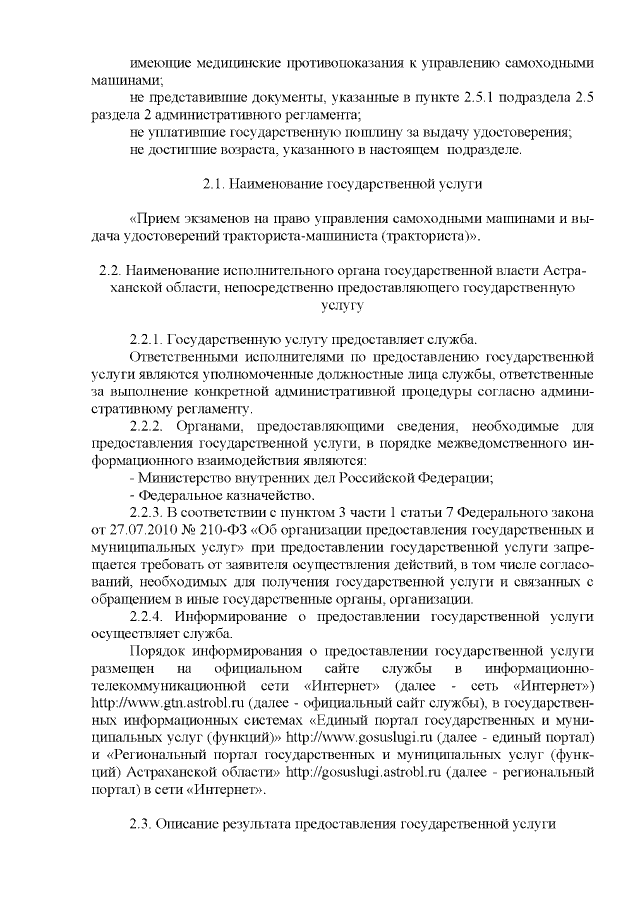 имеющие медицинские противопоказания к управлению самоходными машинами;

не представившие документы, указанные в пункте 2.5.1 подраздела 2.5 раздела 2 административного регламента;

не уплатившие государственную пошлину за выдачу удостоверения;

не достигшие возраста, указанного в настоящем подразделе.

2.1. Наименование государственной услуги

«Прием экзаменов на право управления самоходными машинами и выдача удостоверений тракториста-машиниста (тракториста)».

2.2. Наименование исполнительного органа государственной власти Астраханской области, непосредственно предоставляющего государственную услугу

2.2.1. Государственную услугу предоставляет служба.

Ответственными исполнителями по предоставлению государственной услуги являются уполномоченные должностные лица службы, ответственные за выполнение конкретной административной процедуры согласно административному регламенту.

2.2.2. Органами, предоставляющими сведения, необходимые для предоставления государственной услуги, в порядке межведомственного информационного взаимодействия являются:

- Министерство внутренних дел Российской Федерации;

- Федеральное казначейство.

2.2.3. В соответствии с пунктом 3 части 1 статьи 7 Федерального закона от 27.07.2010 № 210-ФЗ «Об организации предоставления государственных и муниципальных услуг» при предоставлении государственной услуги запрещается требовать от заявителя осуществления действий, в том числе согласований, необходимых для получения государственной услуги и связанных с обращением в иные государственные органы, организации.

2.2.4. Информирование о предоставлении государственной услуги осуществляет служба.

Порядок информирования о предоставлении государственной услуги размещен на официальном сайте службы в информационно-телекоммуникационной сети «Интернет» (далее - сеть «Интернет») http://www.gtn.astrobl.ru (далее - официальный сайт службы), в государственных информационных системах «Единый портал государственных и муниципальных услуг (функций)» http://www.gosuslugi.ru (далее - единый портал) и «Региональный портал государственных и муниципальных услуг (функций) Астраханской области» http://gosuslugi.astrobl.ru (далее - региональный портал) в сети «Интернет».

2.3. Описание результата предоставления государственной услуги